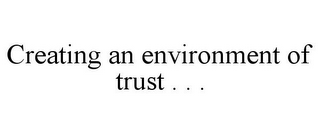 Creating an environment of trust . . .